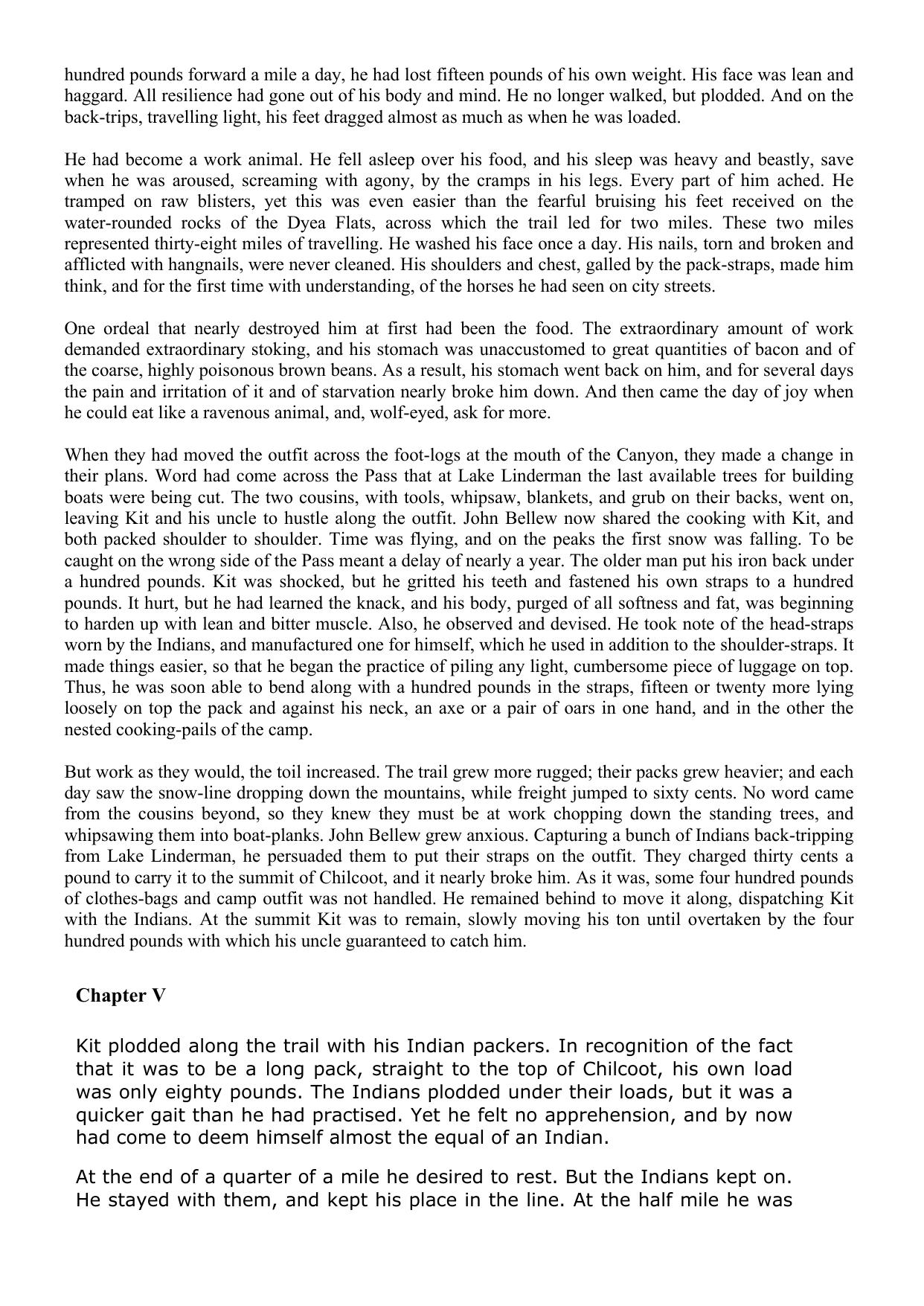 hundred pounds forward a mile a day, he had lost fifteen pounds of his own weight. His face was lean and haggard. All resilience had gone out of his body and mind. He no longer walked, but plodded. And on the back-trips, travelling light, his feet dragged almost as much as when he was loaded.

He had become a work animal. He fell asleep over his food, and his sleep was heavy and beastly, save when he was aroused, screaming with agony, by the cramps in his legs. Every part of him ached. He tramped on raw blisters, yet this was even easier than the fearful bruising his feet received on the water-rounded rocks of the Dyea Flats, across which the trail led for two miles. These two miles represented thirty-eight miles of travelling. He washed his face once a day. His nails, torn and broken and afflicted with hangnails, were never cleaned. His shoulders and chest, galled by the pack-straps, made him think, and for the first time with understanding, of the horses he had seen on city streets.

One ordeal that nearly destroyed him at first had been the food. The extraordinary amount of work demanded extraordinary stoking, and his stomach was unaccustomed to great quantities of bacon and of the coarse, highly poisonous brown beans. As a result, his stomach went back on him, and for several days the pain and irritation of it and of starvation nearly broke him down. And then came the day of joy when he could eat like a ravenous animal, and, wolf-eyed, ask for more.

When they had moved the outfit across the foot-logs at the mouth of the Canyon, they made a change in their plans. Word had come across the Pass that at Lake Linderman the last available trees for building boats were being cut. The two cousins, with tools, whipsaw, blankets, and grub on their backs, went on, leaving Kit and his uncle to hustle along the outfit. John Bellew now shared the cooking with Kit, and both packed shoulder to shoulder. Time was flying, and on the peaks the first snow was falling. To be caught on the wrong side of the Pass meant a delay of nearly a year. The older man put his iron back under a hundred pounds. Kit was shocked, but he gritted his teeth and fastened his own straps to a hundred pounds. It hurt, but he had learned the knack, and his body, purged of all softness and fat, was beginning to harden up with lean and bitter muscle. Also, he observed and devised. He took note of the head-straps worn by the Indians, and manufactured one for himself, which he used in addition to the shoulder-straps. It made things easier, so that he began the practice of piling any light, cumbersome piece of luggage on top. Thus, he was soon able to bend along with a hundred pounds in the straps, fifteen or twenty more lying loosely on top the pack and against his neck, an axe or a pair of oars in one hand, and in the other the nested cooking-pails of the camp.

But work as they would, the toil increased. The trail grew more rugged; their packs grew heavier; and each day saw the snow-line dropping down the mountains, while freight jumped to sixty cents. No word came from the cousins beyond, so they knew they must be at work chopping down the standing trees, and whipsawing them into boat-planks. John Bellew grew anxious. Capturing a bunch of Indians back-tripping from Lake Linderman, he persuaded them to put their straps on the outfit. They charged thirty cents a pound to carry it to the summit of Chilcoot, and it nearly broke him. As it was, some four hundred pounds of clothes-bags and camp outfit was not handled. He remained behind to move it along, dispatching Kit with the Indians. At the summit Kit was to remain, slowly moving his ton until overtaken by the four hundred pounds with which his uncle guaranteed to catch him.

Chapter V

Kit plodded along the trail with his Indian packers. In recognition of the fact that it was to be a long pack, straight to the top of Chilcoot, his own load was only eighty pounds. The Indians plodded under their loads, but it was a quicker gait than he had practised. Yet he felt no apprehension, and by now had come to deem himself almost the equal of an Indian.

At the end of a quarter of a mile he desired to rest. But the Indians kept on. He stayed with them, and kept his place in the line. At the half mile he was